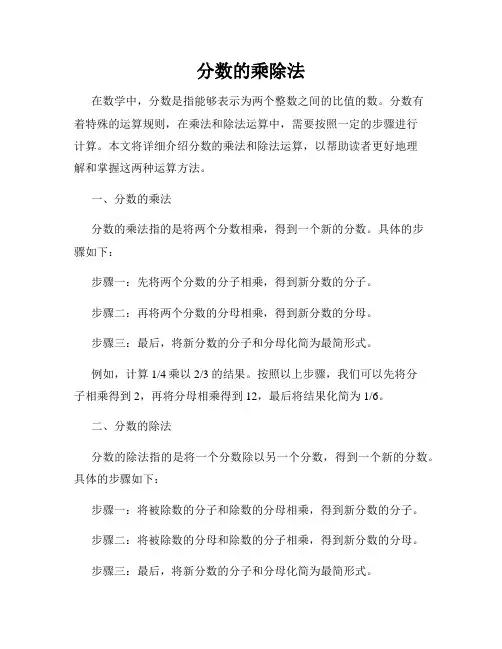 分数的乘除法

在数学中，分数是指能够表示为两个整数之间的比值的数。分数有着特殊的运算规则，在乘法和除法运算中，需要按照一定的步骤进行计算。本文将详细介绍分数的乘法和除法运算，以帮助读者更好地理解和掌握这两种运算方法。

一、分数的乘法

分数的乘法指的是将两个分数相乘，得到一个新的分数。具体的步骤如下：

步骤一：先将两个分数的分子相乘，得到新分数的分子。

步骤二：再将两个分数的分母相乘，得到新分数的分母。

步骤三：最后，将新分数的分子和分母化简为最简形式。

例如，计算 1/4 乘以 2/3 的结果。按照以上步骤，我们可以先将分子相乘得到 2，再将分母相乘得到 12，最后将结果化简为 1/6。

二、分数的除法

分数的除法指的是将一个分数除以另一个分数，得到一个新的分数。具体的步骤如下：

步骤一：将被除数的分子和除数的分母相乘，得到新分数的分子。

步骤二：将被除数的分母和除数的分子相乘，得到新分数的分母。

步骤三：最后，将新分数的分子和分母化简为最简形式。